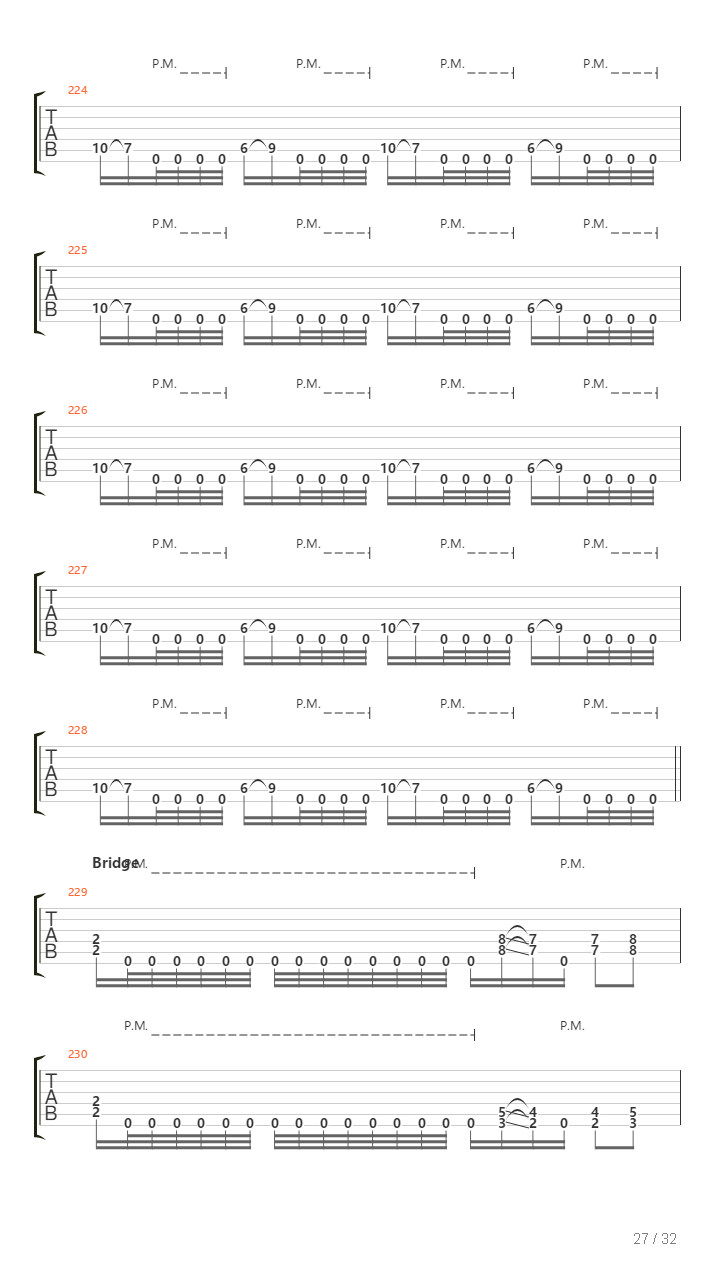 P.M. P.M. P.M. P.M.

224

T
A
B

10 7 0 0 0 0 6 9 0 0 0 0 10 7 0 0 0 0 6 9 0 0 0 0

P.M. P.M. P.M. P.M.

225

T
A
B

10 7 0 0 0 0 6 9 0 0 0 0 10 7 0 0 0 0 6 9 0 0 0 0

P.M. P.M. P.M. P.M.

226

T
A
B

10 7 0 0 0 0 6 9 0 0 0 0 10 7 0 0 0 0 6 9 0 0 0 0

P.M. P.M. P.M. P.M.

227

T
A
B

10 7 0 0 0 0 6 9 0 0 0 0 10 7 0 0 0 0 6 9 0 0 0 0

P.M. P.M. P.M. P.M.

228

T
A
B

10 7 0 0 0 0 6 9 0 0 0 0 10 7 0 0 0 0 6 9 0 0 0 0

Bridge P.M. P.M.

229

T
A
B

2 2 0 0 0 0 0 0 0 0 0 0 0 0 0 0 0 8 8 7 7 0 7 7 8 8

P.M. P.M.

230

T
A
B

2 2 0 0 0 0 0 0 0 0 0 0 0 0 0 0 0 5 3 4 2 0 4 2 5 3

27 / 32